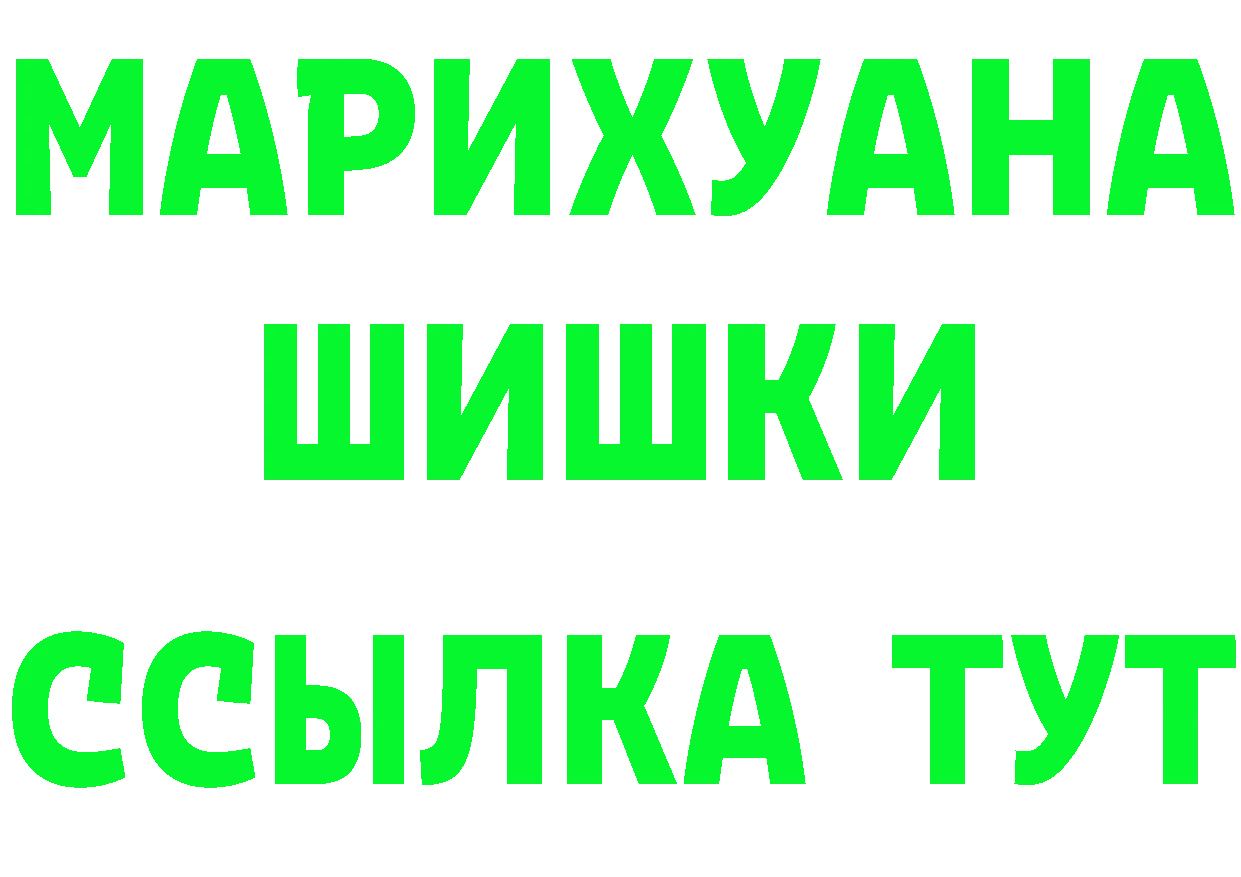 МАРИХУАНА
ШИШКИ
ССЫЛКА ТУТ